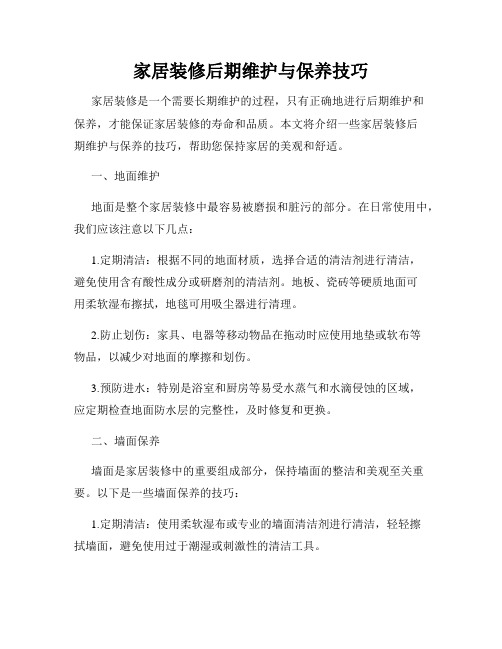 家居装修后期维护与保养技巧

家居装修是一个需要长期维护的过程，只有正确地进行后期维护和保养，才能保证家居装修的寿命和品质。本文将介绍一些家居装修后期维护与保养的技巧，帮助您保持家居的美观和舒适。

一、地面维护

地面是整个家居装修中最容易被磨损和脏污的部分。在日常使用中，我们应该注意以下几点：

1.定期清洁：根据不同的地面材质，选择合适的清洁剂进行清洁，避免使用含有酸性成分或研磨剂的清洁剂。地板、瓷砖等硬质地面可用柔软湿布擦拭，地毯可用吸尘器进行清理。

2.防止划伤：家具、电器等移动物品在拖动时应使用地垫或软布等物品，以减少对地面的摩擦和划伤。

3.预防进水：特别是浴室和厨房等易受水蒸气和水滴侵蚀的区域，应定期检查地面防水层的完整性，及时修复和更换。

二、墙面保养

墙面是家居装修中的重要组成部分，保持墙面的整洁和美观至关重要。以下是一些墙面保养的技巧：

1.定期清洁：使用柔软湿布或专业的墙面清洁剂进行清洁，轻轻擦拭墙面，避免使用过于潮湿或刺激性的清洁工具。